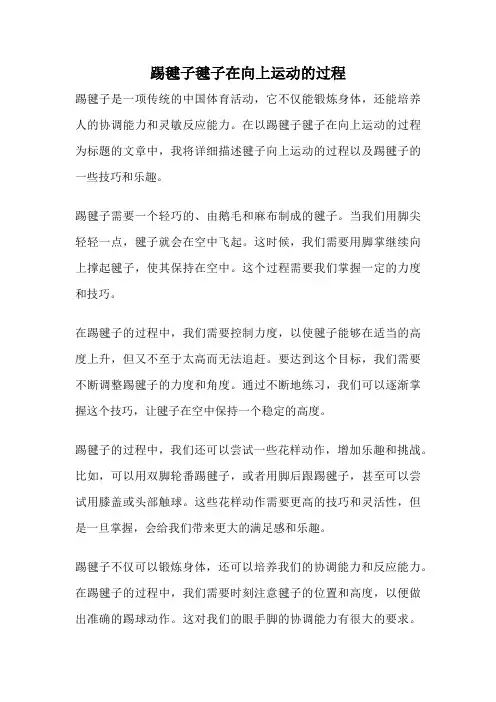 踢毽子毽子在向上运动的过程

踢毽子是一项传统的中国体育活动，它不仅能锻炼身体，还能培养人的协调能力和灵敏反应能力。在以踢毽子毽子在向上运动的过程为标题的文章中，我将详细描述毽子向上运动的过程以及踢毽子的一些技巧和乐趣。

踢毽子需要一个轻巧的、由鹅毛和麻布制成的毽子。当我们用脚尖轻轻一点，毽子就会在空中飞起。这时候，我们需要用脚掌继续向上撑起毽子，使其保持在空中。这个过程需要我们掌握一定的力度和技巧。

在踢毽子的过程中，我们需要控制力度，以使毽子能够在适当的高度上升，但又不至于太高而无法追赶。要达到这个目标，我们需要不断调整踢毽子的力度和角度。通过不断地练习，我们可以逐渐掌握这个技巧，让毽子在空中保持一个稳定的高度。

踢毽子的过程中，我们还可以尝试一些花样动作，增加乐趣和挑战。比如，可以用双脚轮番踢毽子，或者用脚后跟踢毽子，甚至可以尝试用膝盖或头部触球。这些花样动作需要更高的技巧和灵活性，但是一旦掌握，会给我们带来更大的满足感和乐趣。

踢毽子不仅可以锻炼身体，还可以培养我们的协调能力和反应能力。在踢毽子的过程中，我们需要时刻注意毽子的位置和高度，以便做出准确的踢球动作。这对我们的眼手脚的协调能力有很大的要求。